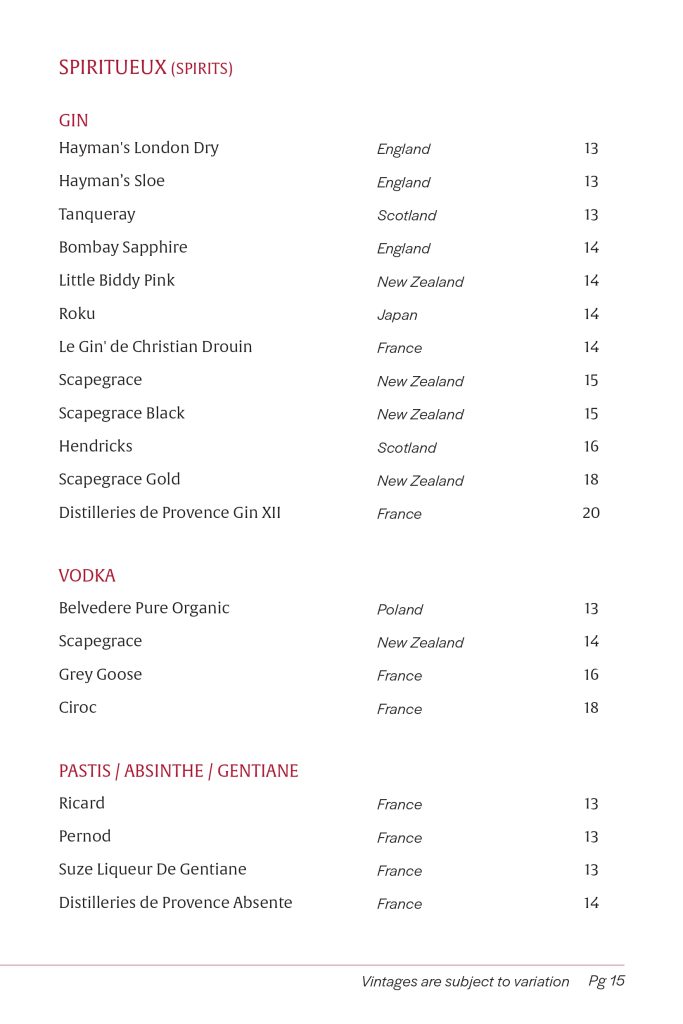 SPIRITUEUX (SPIRITS)

GIN

| | | |
|---|---|---|
| Hayman's London Dry | England | 13 |
| Hayman's Sloe | England | 13 |
| Tanqueray | Scotland | 13 |
| Bombay Sapphire | England | 14 |
| Little Biddy Pink | New Zealand | 14 |
| Roku | Japan | 14 |
| Le Gin' de Christian Drouin | France | 14 |
| Scapegrace | New Zealand | 15 |
| Scapegrace Black | New Zealand | 15 |
| Hendricks | Scotland | 16 |
| Scapegrace Gold | New Zealand | 18 |
| Distilleries de Provence Gin XII | France | 20 |

VODKA

| | | |
|---|---|---|
| Belvedere Pure Organic | Poland | 13 |
| Scapegrace | New Zealand | 14 |
| Grey Goose | France | 16 |
| Ciroc | France | 18 |

PASTIS / ABSINTHE / GENTIANE

| | | |
|---|---|---|
| Ricard | France | 13 |
| Pernod | France | 13 |
| Suze Liqueur De Gentiane | France | 13 |
| Distilleries de Provence Absente | France | 14 |

Vintages are subject to variation Pg 15